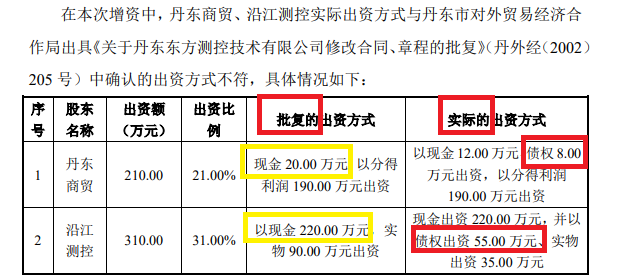 在本次增资中，丹东商贸、沿江测控实际出资方式与丹东市对外贸易经济合作局出具《关于丹东东方测控技术有限公司修改合同、章程的批复》（丹外经（2002）205 号）中确认的出资方式不符，具体情况如下：

| 序号 | 股东名称 | 出资额（万元） | 出资比例 | 批复的出资方式 | 实际的出资方式 |
|---|---|---|---|---|---|
| 1 | 丹东商贸 | 210.00 | 21.00% | 现金 20.00 万元，以分得利润 190.00 万元出资 | 以现金 12.00 万元、债权 8.00 万元出资，以分得利润 190.00 万元出资 |
| 2 | 沿江测控 | 310.00 | 31.00% | 以现金 220.00 万元、实物 90.00 万元出资 | 现金出资 220.00 万元，并以债权出资 55.00 万元、实物出资 35.00 万元 |